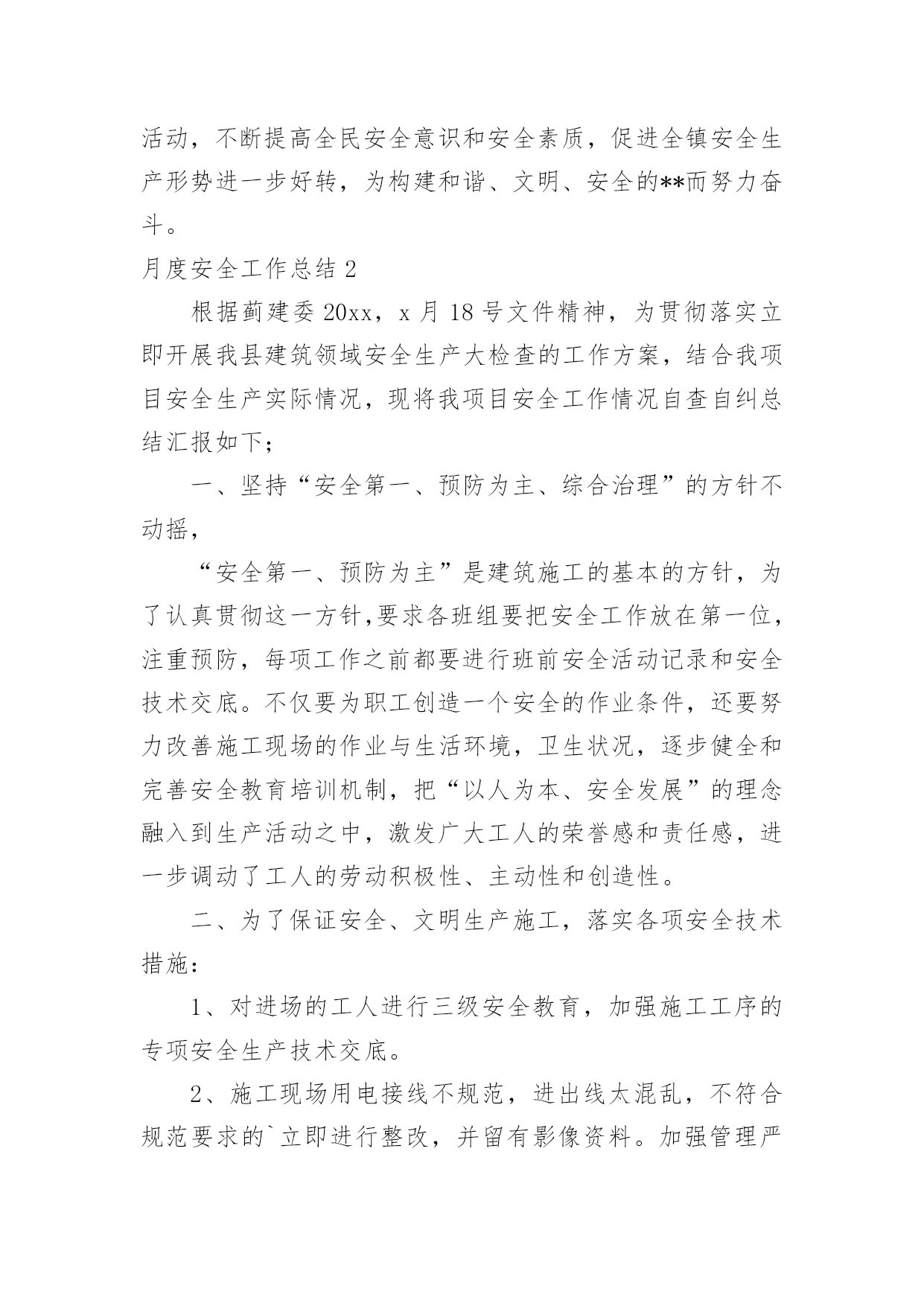 活动，不断提高全民安全意识和安全素质，促进全镇安全生产形势进一步好转，为构建和谐、文明、安全的**而努力奋斗。

月度安全工作总结 2

根据蓟建委 20xx，x 月 18 号文件精神，为贯彻落实立即开展我县建筑领域安全生产大检查的工作方案，结合我项目安全生产实际情况，现将我项目安全工作情况自查自纠总结汇报如下；

一、坚持“安全第一、预防为主、综合治理”的方针不动摇，

“安全第一、预防为主”是建筑施工的基本的方针，为了认真贯彻这一方针,要求各班组要把安全工作放在第一位，注重预防，每项工作之前都要进行班前安全活动记录和安全技术交底。不仅要为职工创造一个安全的作业条件，还要努力改善施工现场的作业与生活环境，卫生状况，逐步健全和完善安全教育培训机制，把“以人为本、安全发展”的理念融入到生产活动之中，激发广大工人的荣誉感和责任感，进一步调动了工人的劳动积极性、主动性和创造性。

二、为了保证安全、文明生产施工，落实各项安全技术措施：

1、对进场的工人进行三级安全教育，加强施工工序的专项安全生产技术交底。

2、施工现场用电接线不规范，进出线太混乱，不符合规范要求的`立即进行整改，并留有影像资料。加强管理严